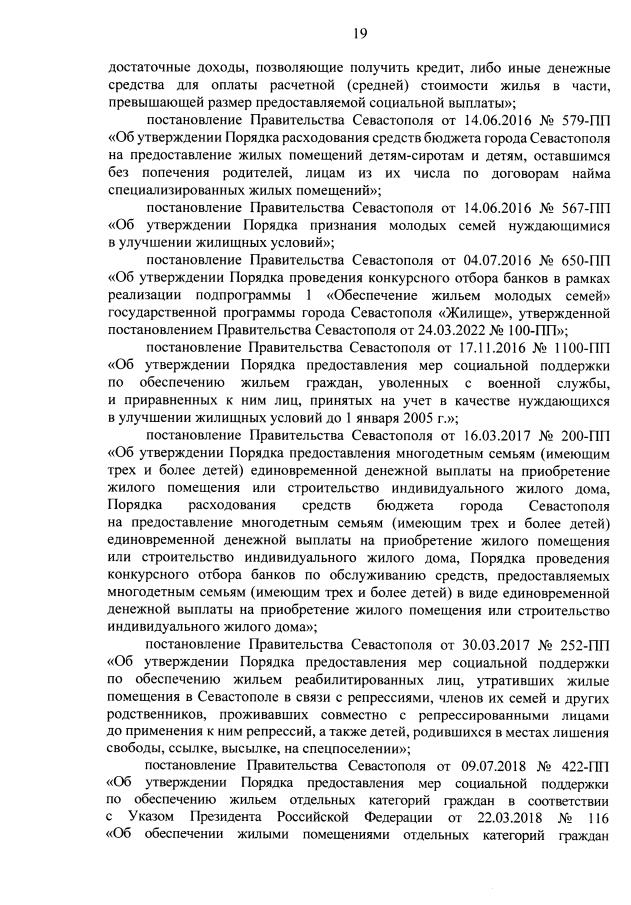 19

достаточные доходы, позволяющие получить кредит, либо иные денежные средства для оплаты расчетной (средней) стоимости жилья в части, превышающей размер предоставляемой социальной выплаты»;

постановление Правительства Севастополя от 14.06.2016 № 579-ПП «Об утверждении Порядка расходования средств бюджета города Севастополя на предоставление жилых помещений детям-сиротам и детям, оставшимся без попечения родителей, лицам из их числа по договорам найма специализированных жилых помещений»;

постановление Правительства Севастополя от 14.06.2016 № 567-ПП «Об утверждении Порядка признания молодых семей нуждающимися в улучшении жилищных условий»;

постановление Правительства Севастополя от 04.07.2016 № 650-ПП «Об утверждении Порядка проведения конкурсного отбора банков в рамках реализации подпрограммы 1 «Обеспечение жильем молодых семей» государственной программы города Севастополя «Жилище», утвержденной постановлением Правительства Севастополя от 24.03.2022 № 100-ПП»;

постановление Правительства Севастополя от 17.11.2016 № 1100-ПП «Об утверждении Порядка предоставления мер социальной поддержки по обеспечению жильем граждан, уволенных с военной службы, и приравненных к ним лиц, принятых на учет в качестве нуждающихся в улучшении жилищных условий до 1 января 2005 г.»;

постановление Правительства Севастополя от 16.03.2017 № 200-ПП «Об утверждении Порядка предоставления многодетным семьям (имеющим трех и более детей) единовременной денежной выплаты на приобретение жилого помещения или строительство индивидуального жилого дома, Порядка расходования средств бюджета города Севастополя на предоставление многодетным семьям (имеющим трех и более детей) единовременной денежной выплаты на приобретение жилого помещения или строительство индивидуального жилого дома, Порядка проведения конкурсного отбора банков по обслуживанию средств, предоставляемых многодетным семьям (имеющим трех и более детей) в виде единовременной денежной выплаты на приобретение жилого помещения или строительство индивидуального жилого дома»;

постановление Правительства Севастополя от 30.03.2017 № 252-ПП «Об утверждении Порядка предоставления мер социальной поддержки по обеспечению жильем реабилитированных лиц, утративших жилые помещения в Севастополе в связи с репрессиями, членов их семей и других родственников, проживавших совместно с репрессированными лицами до применения к ним репрессий, а также детей, родившихся в местах лишения свободы, ссылке, высылке, на спецпоселении»;

постановление Правительства Севастополя от 09.07.2018 № 422-ПП «Об утверждении Порядка предоставления мер социальной поддержки по обеспечению жильем отдельных категорий граждан в соответствии с Указом Президента Российской Федерации от 22.03.2018 № 116 «Об обеспечении жилыми помещениями отдельных категорий граждан